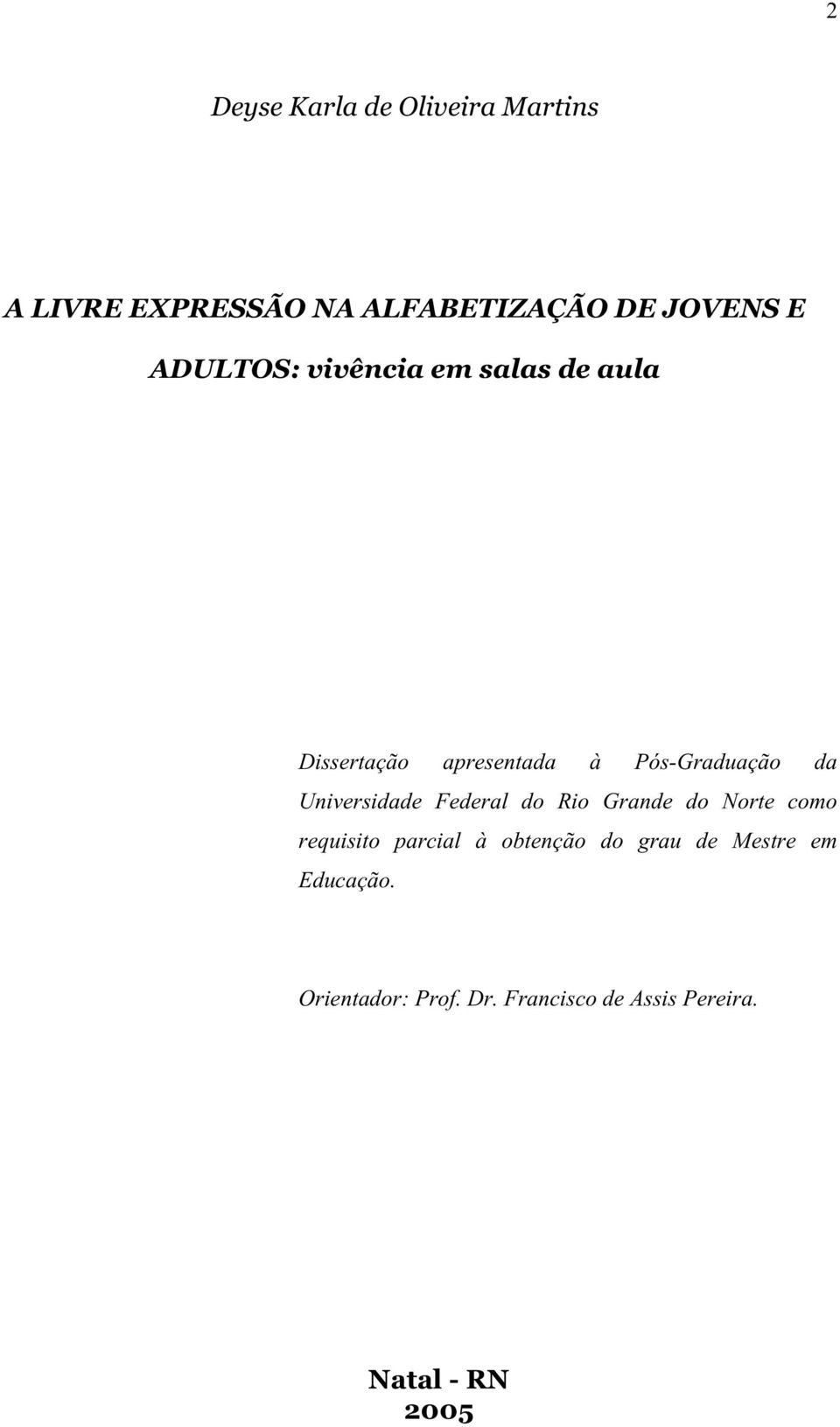 2

Deyse Karla de Oliveira Martins

A LIVRE EXPRESSÃO NA ALFABETIZAÇÃO DE JOVENS E ADULTOS: vivência em salas de aula

Dissertação apresentada à Pós-Graduação da Universidade Federal do Rio Grande do Norte como requisito parcial à obtenção do grau de Mestre em Educação.

Orientador: Prof. Dr. Francisco de Assis Pereira.

Natal - RN
2005